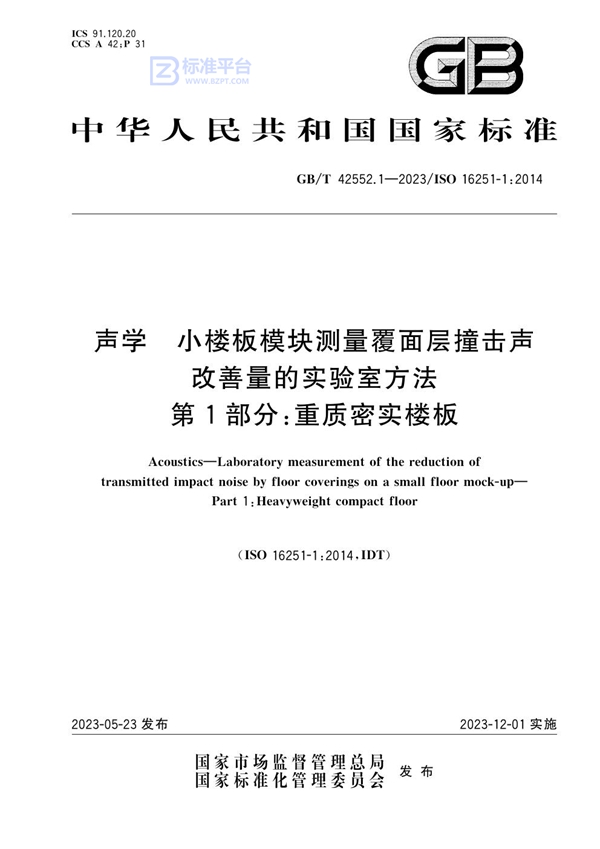 ICS 91.120.20
CCS A 42;P 31

标准平台
WWW.BZPT.COM

GB

中华人民共和国国家标准

GB/T 42552.1—2023/ISO 16251-1:2014

声学　小楼板模块测量覆面层撞击声改善量的实验室方法
第1部分:重质密实楼板

Acoustics—Laboratory measurement of the reduction of transmitted impact noise by floor coverings on a small floor mock-up—Part 1:Heavyweight compact floor

(ISO 16251-1:2014,IDT)

2023-05-23 发布

2023-12-01 实施

国家市场监督管理总局
国家标准化管理委员会　发布